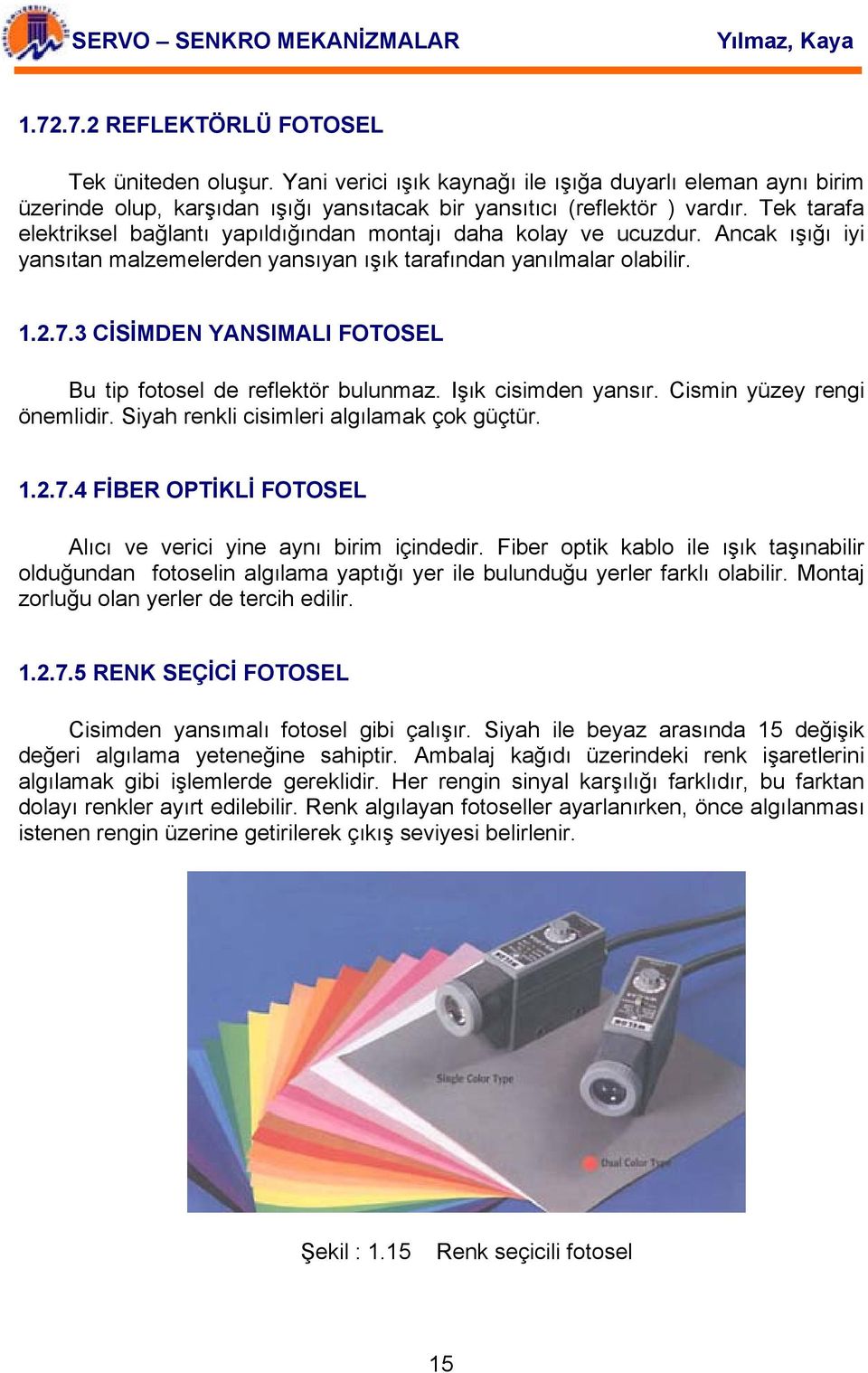 SERVO – SENKRO MEKANİZMALAR Yılmaz, Kaya

1.72.7.2 REFLEKTÖRLÜ FOTOSEL

Tek üniteden oluşur. Yani verici ışık kaynağı ile ışığa duyarlı eleman aynı birim üzerinde olup, karşıdan ışığı yansıtacak bir yansıtıcı (reflektör ) vardır. Tek tarafa elektriksel bağlantı yapıldığından montajı daha kolay ve ucuzdur. Ancak ışığı iyi yansıtan malzemelerden yansıyan ışık tarafından yanılmalar olabilir.

1.2.7.3 CİSİMDEN YANSIMALI FOTOSEL

Bu tip fotosel de reflektör bulunmaz. Işık cisimden yansır. Cismin yüzey rengi önemlidir. Siyah renkli cisimleri algılamak çok güçtür.

1.2.7.4 FİBER OPTİKLİ FOTOSEL

Alıcı ve verici yine aynı birim içindedir. Fiber optik kablo ile ışık taşınabilir olduğundan fotoselin algılama yaptığı yer ile bulunduğu yerler farklı olabilir. Montaj zorluğu olan yerler de tercih edilir.

1.2.7.5 RENK SEÇİCİ FOTOSEL

Cisimden yansımalı fotosel gibi çalışır. Siyah ile beyaz arasında 15 değişik değeri algılama yeteneğine sahiptir. Ambalaj kağıdı üzerindeki renk işaretlerini algılamak gibi işlemlerde gereklidir. Her rengin sinyal karşılığı farklıdır, bu farktan dolayı renkler ayırt edilebilir. Renk algılayan fotoseller ayarlanırken, önce algılanması istenen rengin üzerine getirilerek çıkış seviyesi belirlenir.

Single Color Type

Dual Color Type

Şekil : 1.15 Renk seçicili fotosel

15